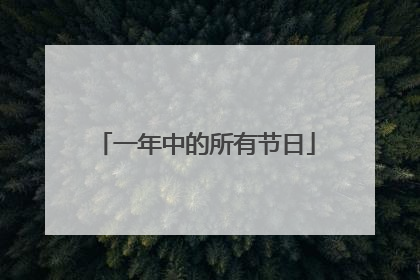 「一年中的所有节日」